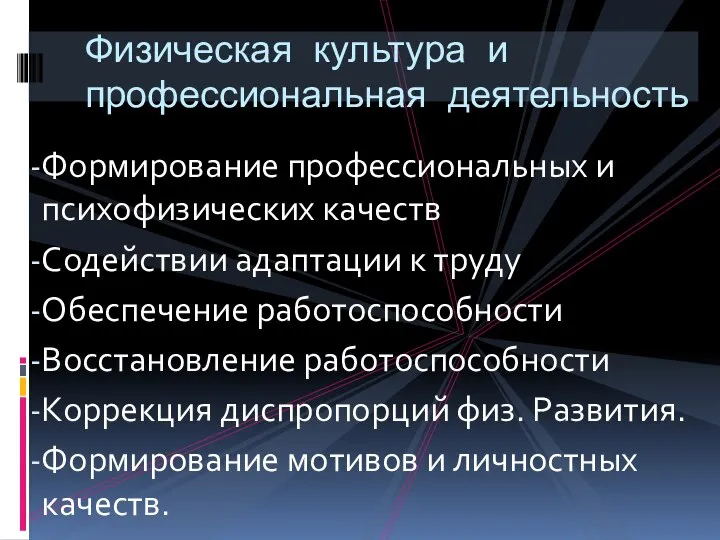 Физическая культура и профессиональная деятельность

-Формирование профессиональных и психофизических качеств

-Содействии адаптации к труду

-Обеспечение работоспособности

-Восстановление работоспособности

-Коррекция диспропорций физ. Развития.

-Формирование мотивов и личностных качеств.